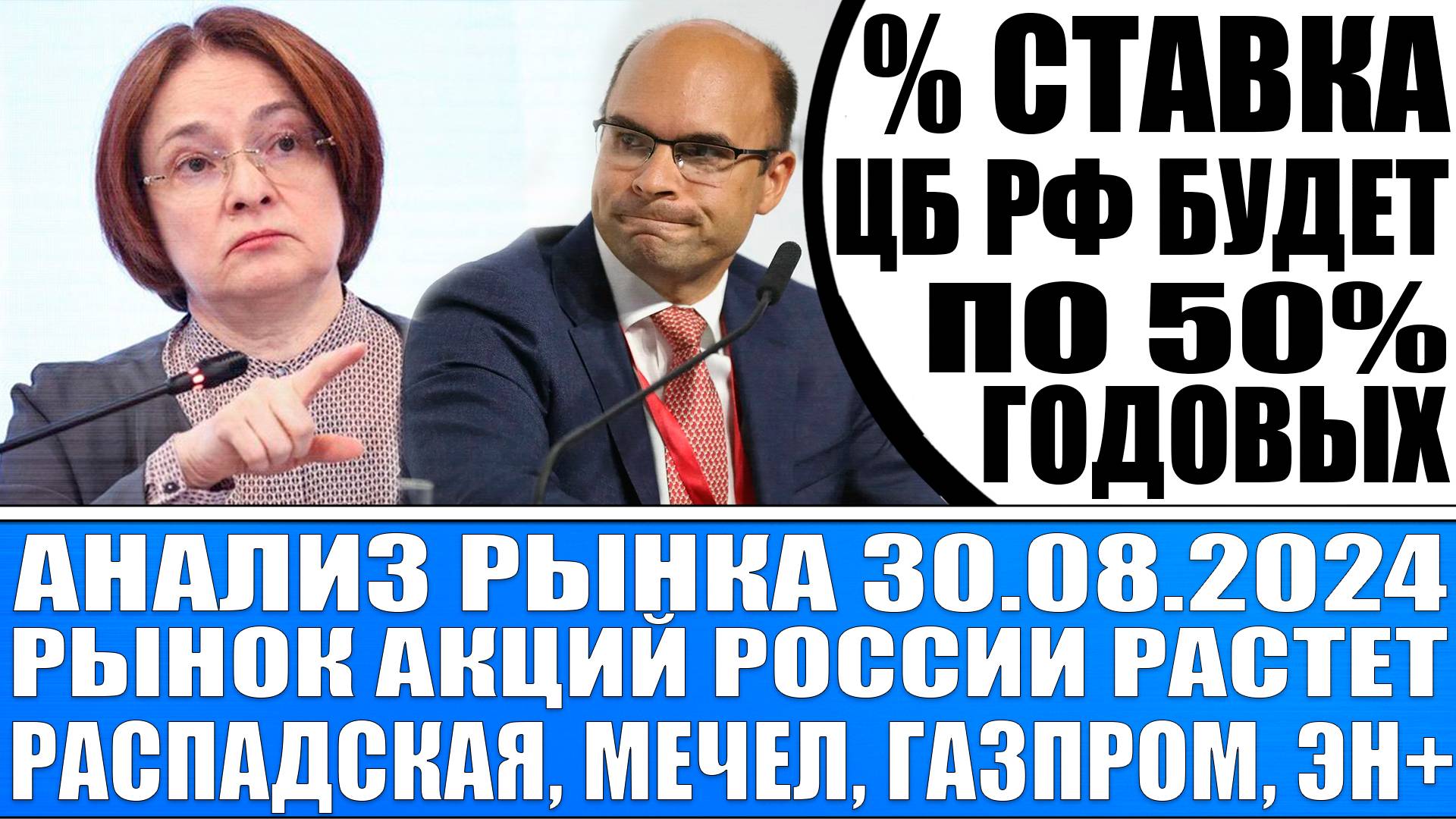 % СТАВКА ЦБ РФ БУДЕТ ПО 50% ГОДОВЫХ

АНАЛИЗ РЫНКА 30.08.2024
РЫНОК АКЦИЙ РОССИИ РАСТЕТ
РАСПАДСКАЯ, МЕЧЕЛ, ГАЗПРОМ, ЭН+